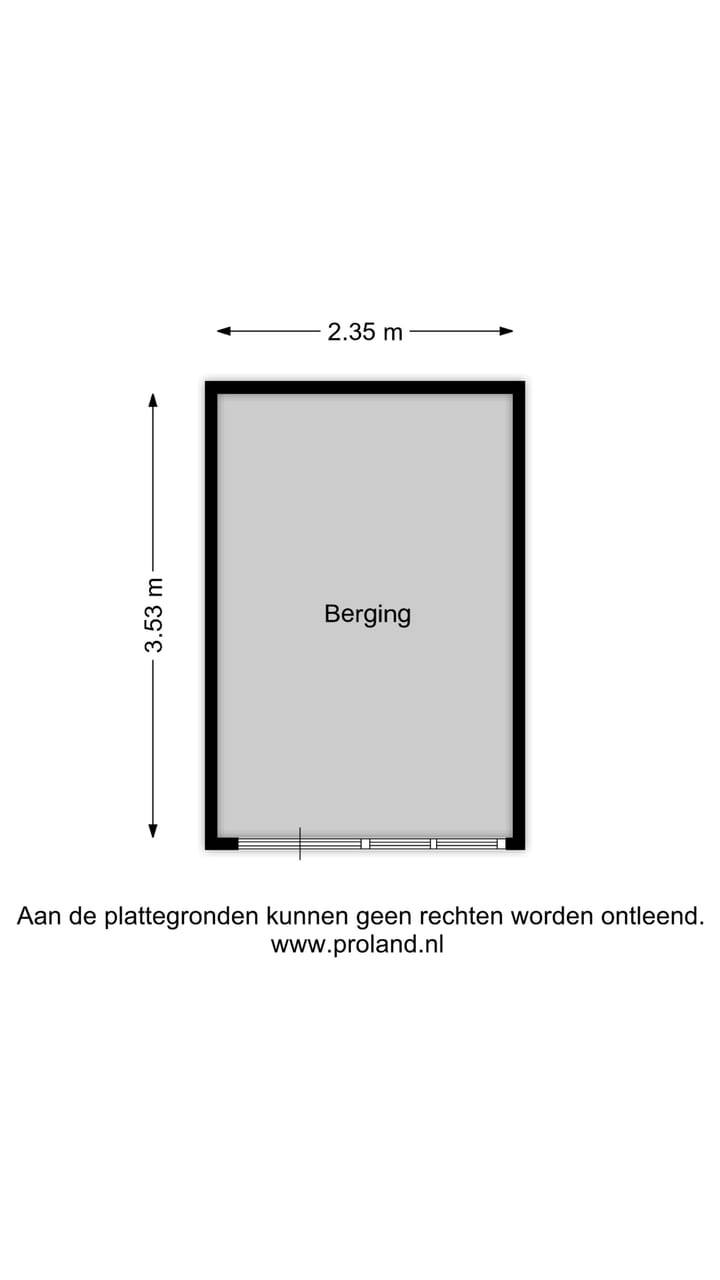 2.35 m

3.53 m

Berging

Aan de plattegronden kunnen geen rechten worden ontleend.
www.proland.nl